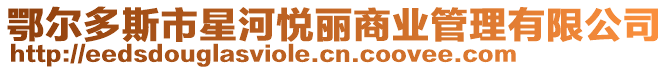 鄂尔多斯市星河悦丽商业管理有限公司
http://eedsdouglasviole.cn.coovee.com